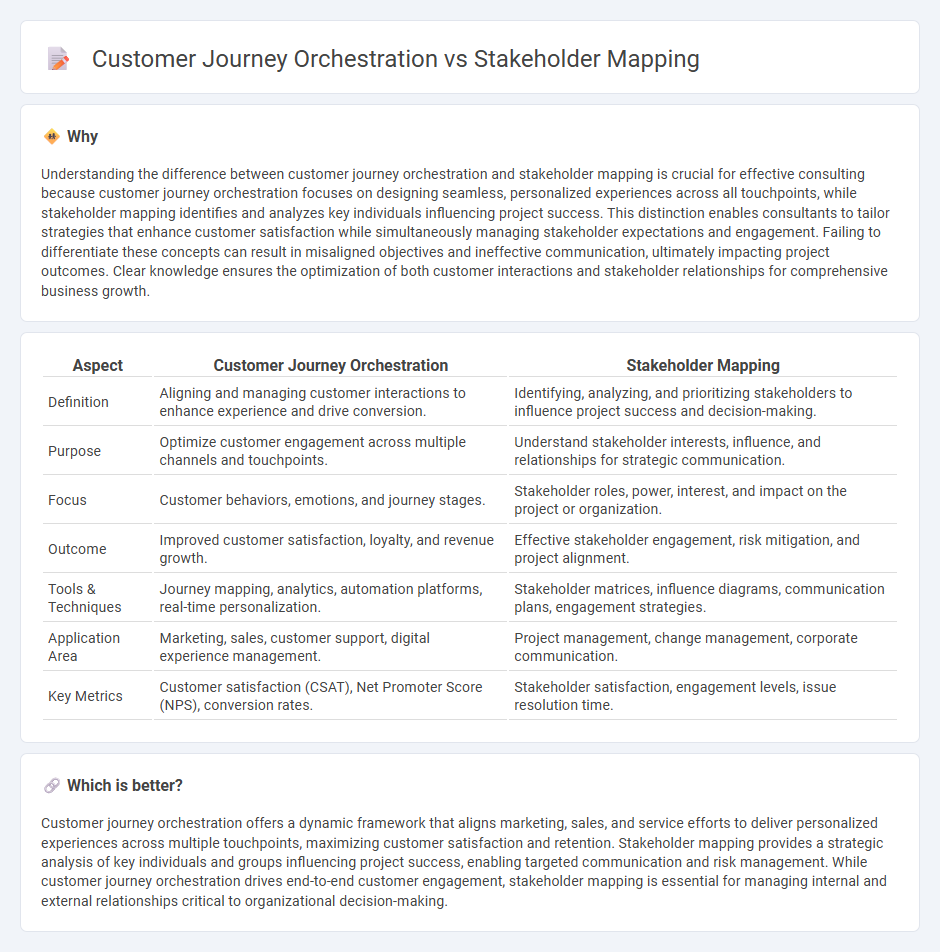 Customer Journey Orchestration vs Stakeholder Mapping

Why

Understanding the difference between customer journey orchestration and stakeholder mapping is crucial for effective consulting because customer journey orchestration focuses on designing seamless, personalized experiences across all touchpoints, while stakeholder mapping identifies and analyzes key individuals influencing project success. This distinction enables consultants to tailor strategies that enhance customer satisfaction while simultaneously managing stakeholder expectations and engagement. Failing to differentiate these concepts can result in misaligned objectives and ineffective communication, ultimately impacting project outcomes. Clear knowledge ensures the optimization of both customer interactions and stakeholder relationships for comprehensive business growth.

| Aspect | Customer Journey Orchestration | Stakeholder Mapping |
|---|---|---|
| Definition | Aligning and managing customer interactions to enhance experience and drive conversion. | Identifying, analyzing, and prioritizing stakeholders to influence project success and decision-making. |
| Purpose | Optimize customer engagement across multiple channels and touchpoints. | Understand stakeholder interests, influence, and relationships for strategic communication. |
| Focus | Customer behaviors, emotions, and journey stages. | Stakeholder roles, power, interest, and impact on the project or organization. |
| Outcome | Improved customer satisfaction, loyalty, and revenue growth. | Effective stakeholder engagement, risk mitigation, and project alignment. |
| Tools & Techniques | Journey mapping, analytics, automation platforms, real-time personalization. | Stakeholder matrices, influence diagrams, communication plans, engagement strategies. |
| Application Area | Marketing, sales, customer support, digital experience management. | Project management, change management, corporate communication. |
| Key Metrics | Customer satisfaction (CSAT), Net Promoter Score (NPS), conversion rates. | Stakeholder satisfaction, engagement levels, issue resolution time. |

Which is better?

Customer journey orchestration offers a dynamic framework that aligns marketing, sales, and service efforts to deliver personalized experiences across multiple touchpoints, maximizing customer satisfaction and retention. Stakeholder mapping provides a strategic analysis of key individuals and groups influencing project success, enabling targeted communication and risk management. While customer journey orchestration drives end-to-end customer engagement, stakeholder mapping is essential for managing internal and external relationships critical to organizational decision-making.